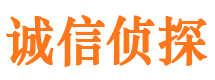 诚信侦探